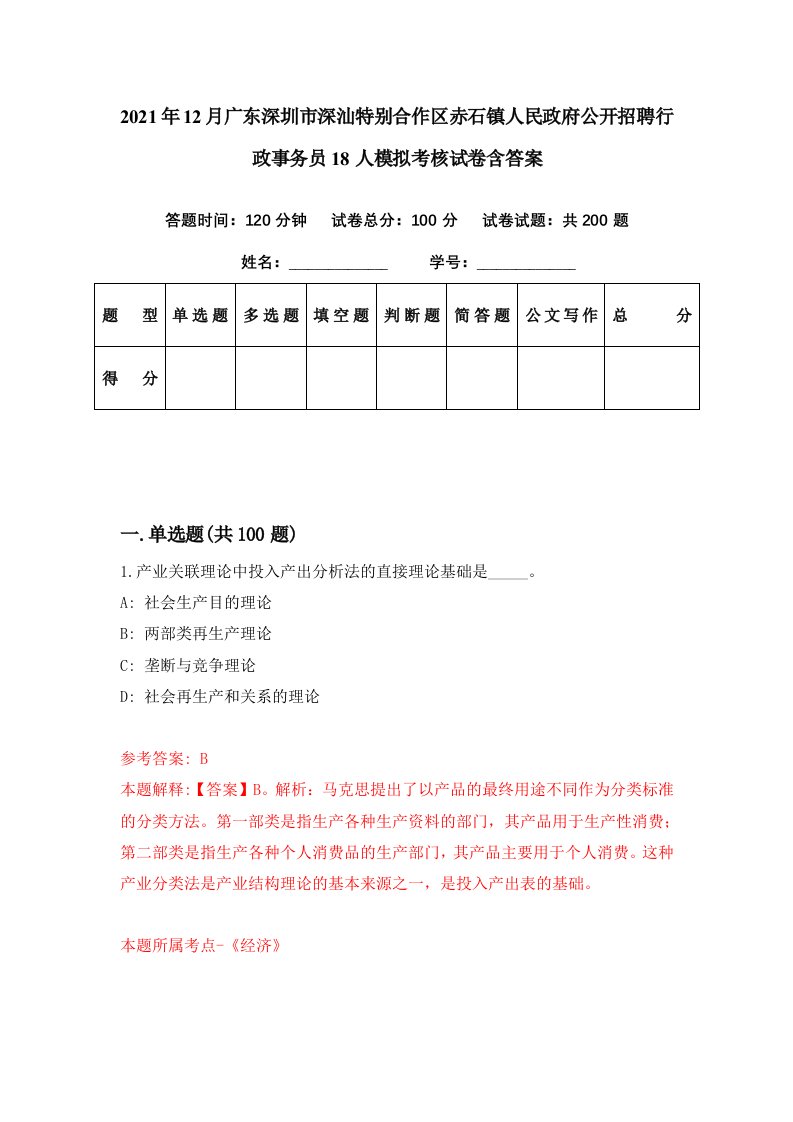 2021年12月广东深圳市深汕特别合作区赤石镇人民政府公开招聘行政事务员18人模拟考核试卷含答案

答题时间：120分钟　试卷总分：100分　试卷试题：共200题

姓名：____________　学号：____________

| 题　型 | 单选题 | 多选题 | 填空题 | 判断题 | 简答题 | 公文写作 | 总　分 |
|---|---|---|---|---|---|---|---|
| 得　分 | | | | | | | |

一.单选题(共100题)

1.产业关联理论中投入产出分析法的直接理论基础是_____。

A: 社会生产目的理论

B: 两部类再生产理论

C: 垄断与竞争理论

D: 社会再生产和关系的理论

参考答案: B

本题解释:【答案】B。解析：马克思提出了以产品的最终用途不同作为分类标准的分类方法。第一部类是指生产各种生产资料的部门，其产品用于生产性消费；第二部类是指生产各种个人消费品的生产部门，其产品主要用于个人消费。这种产业分类法是产业结构理论的基本来源之一，是投入产出表的基础。

本题所属考点-《经济》